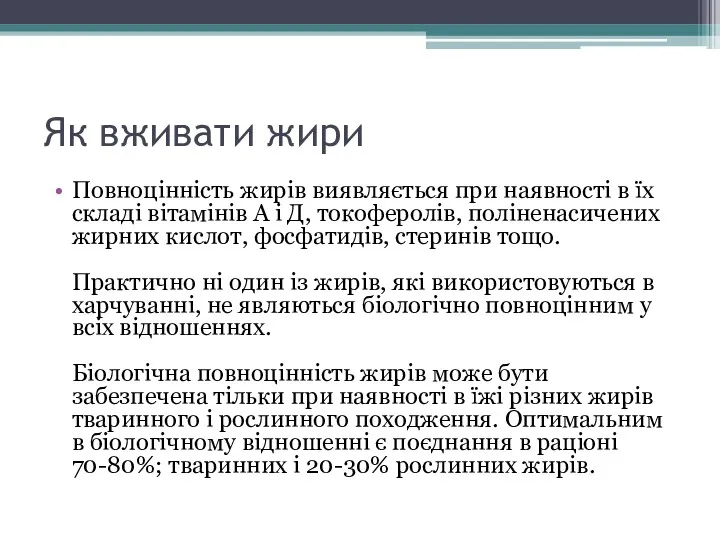 Як вживати жири

• Повноцінність жирів виявляється при наявності в їх складі вітамінів А і Д, токоферолів, поліненасичених жирних кислот, фосфатидів, стеринів тощо.

Практично ні один із жирів, які використовуються в харчуванні, не являються біологічно повноцінним у всіх відношеннях.

Біологічна повноцінність жирів може бути забезпечена тільки при наявності в їжі різних жирів тваринного і рослинного походження. Оптимальним в біологічному відношенні є поєднання в раціоні 70-80%; тваринних і 20-30% рослинних жирів.